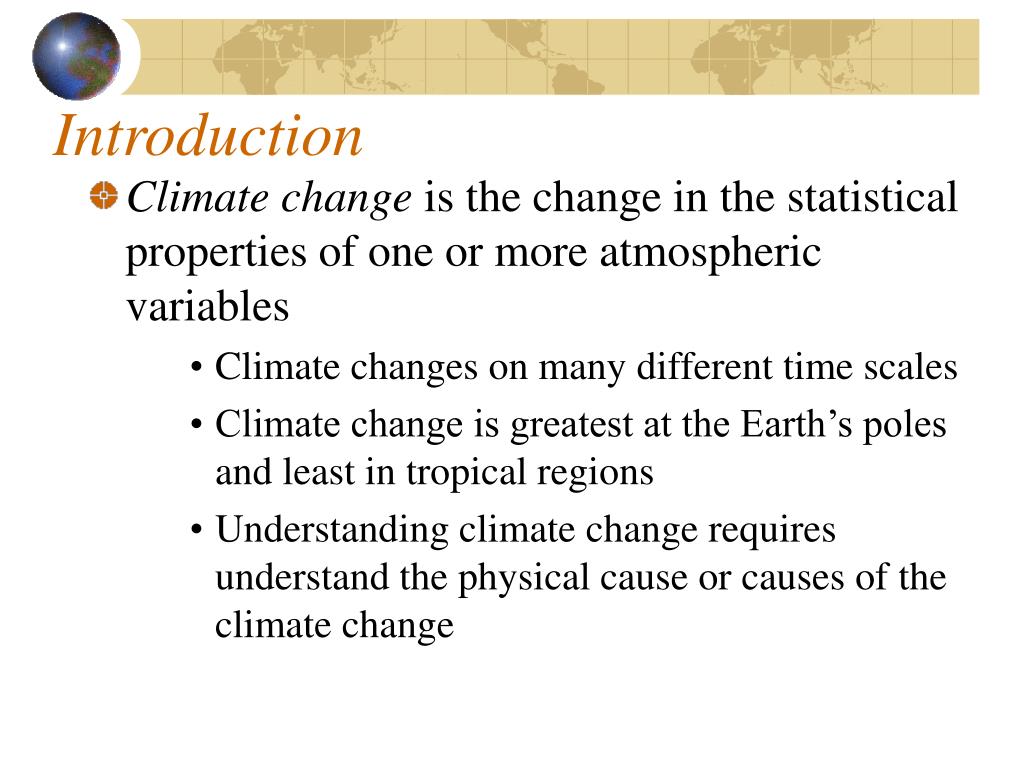 Introduction

Climate change is the change in the statistical properties of one or more atmospheric variables

• Climate changes on many different time scales
• Climate change is greatest at the Earth’s poles and least in tropical regions
• Understanding climate change requires understand the physical cause or causes of the climate change